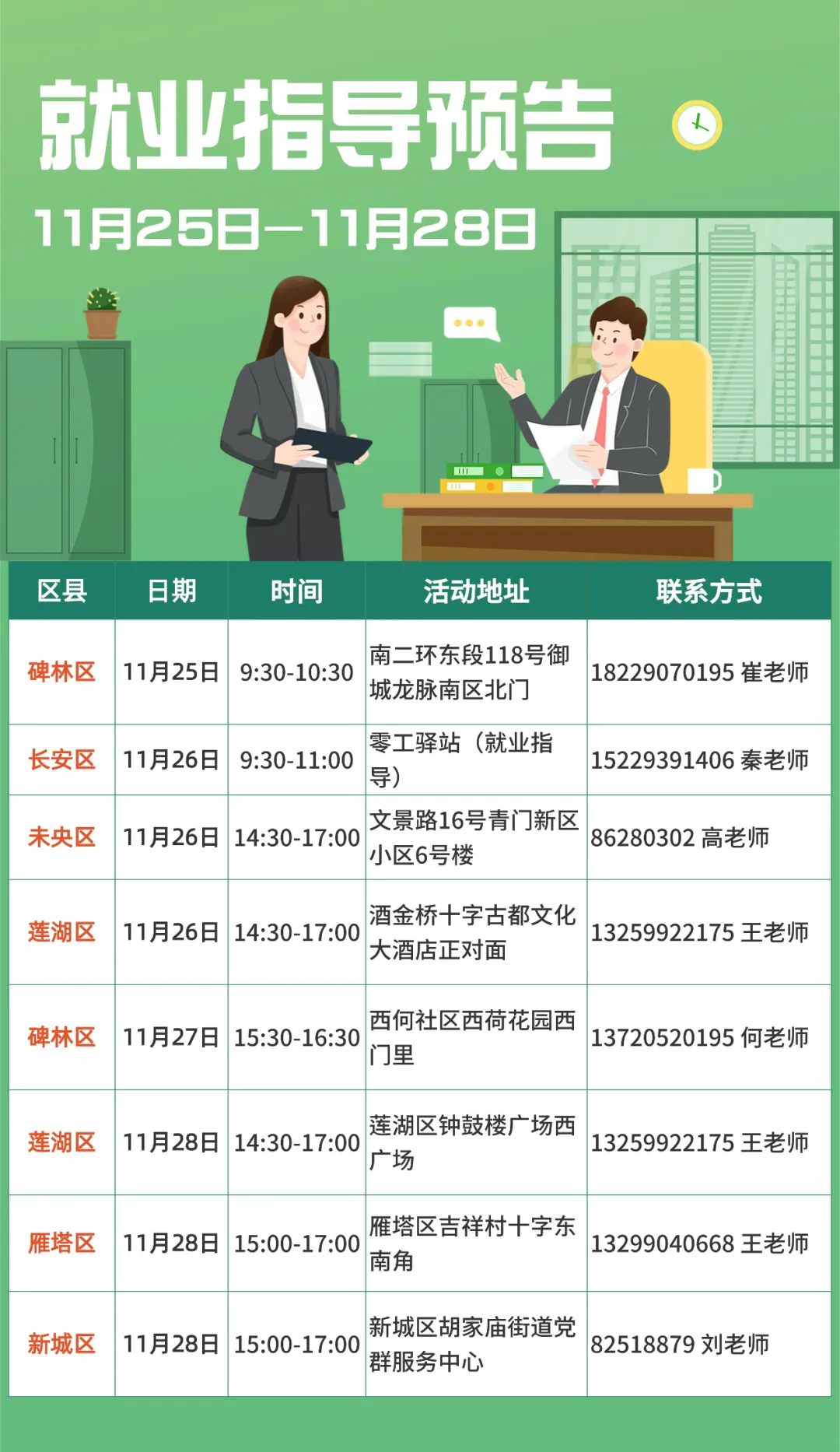 就业指导预告

11月25日—11月28日

| 区县 | 日期 | 时间 | 活动地址 | 联系方式 |
|---|---|---|---|---|
| 碑林区 | 11月25日 | 9:30-10:30 | 南二环东段118号御城龙脉南区北门 | 18229070195 崔老师 |
| 长安区 | 11月26日 | 9:30-11:00 | 零工驿站（就业指导） | 15229391406 秦老师 |
| 未央区 | 11月26日 | 14:30-17:00 | 文景路16号青门新区小区6号楼 | 86280302 高老师 |
| 莲湖区 | 11月26日 | 14:30-17:00 | 酒金桥十字古都文化大酒店正对面 | 13259922175 王老师 |
| 碑林区 | 11月27日 | 15:30-16:30 | 西何社区西荷花园西门里 | 13720520195 何老师 |
| 莲湖区 | 11月28日 | 14:30-17:00 | 莲湖区钟鼓楼广场西广场 | 13259922175 王老师 |
| 雁塔区 | 11月28日 | 15:00-17:00 | 雁塔区吉祥村十字东南角 | 13299040668 王老师 |
| 新城区 | 11月28日 | 15:00-17:00 | 新城区胡家庙街道党群服务中心 | 82518879 刘老师 |